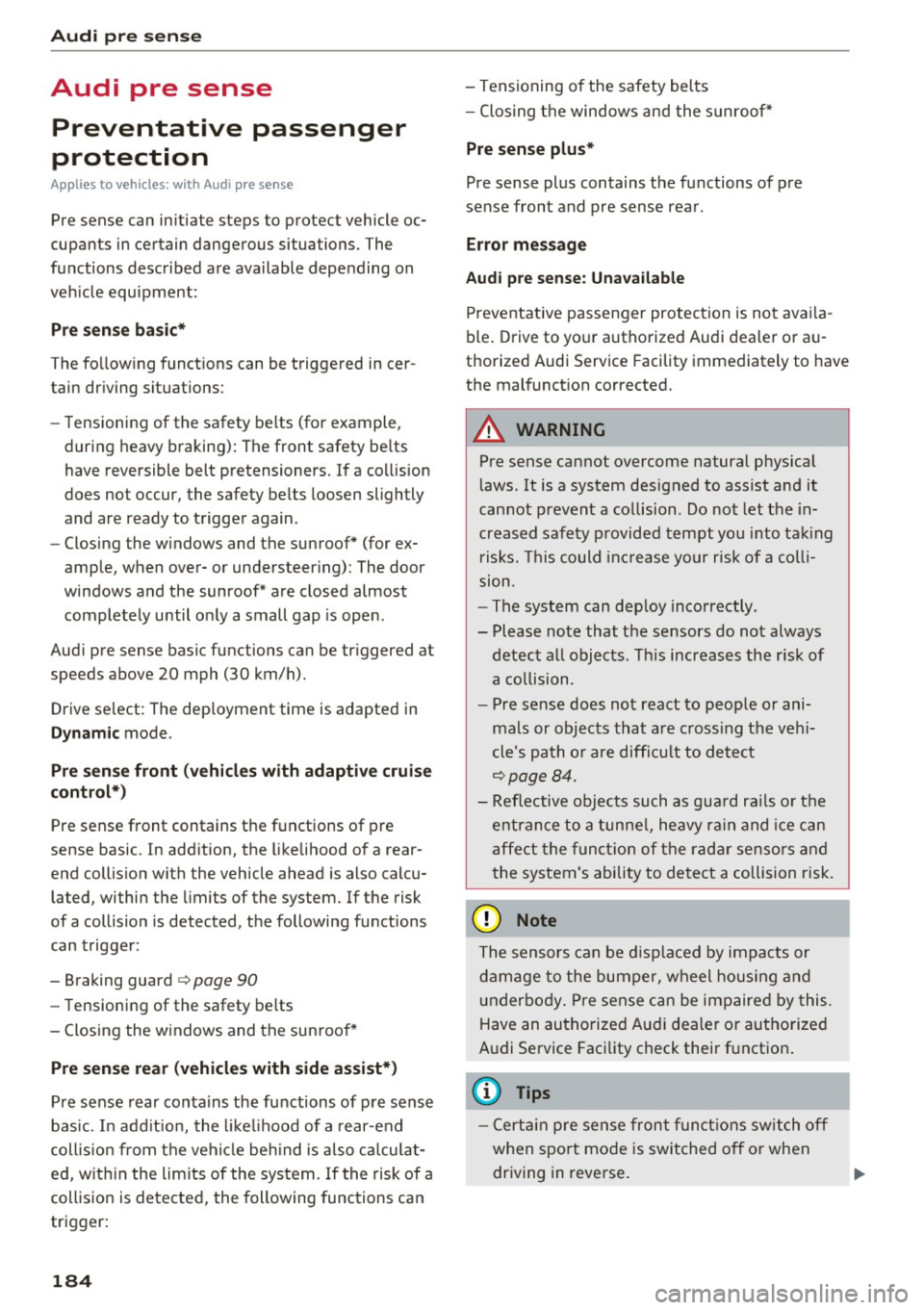 Audi pre sense

Audi pre sense

Preventative passenger protection

Applies to vehicles: with Audi pre sense

Pre sense can initiate steps to protect vehicle occupants in certain dangerous situations. The functions described are available depending on vehicle equipment:

Pre sense basic*

The following functions can be triggered in certain driving situations:

– Tensioning of the safety belts (for example, during heavy braking): The front safety belts have reversible belt pretensioners. If a collision does not occur, the safety belts loosen slightly and are ready to trigger again.
– Closing the windows and the sunroof* (for example, when over- or understeering): The door windows and the sunroof* are closed almost completely until only a small gap is open.

Audi pre sense basic functions can be triggered at speeds above 20 mph (30 km/h).

Drive select: The deployment time is adapted in Dynamic mode.

Pre sense front (vehicles with adaptive cruise control*)

Pre sense front contains the functions of pre sense basic. In addition, the likelihood of a rear-end collision with the vehicle ahead is also calculated, within the limits of the system. If the risk of a collision is detected, the following functions can trigger:

– Braking guard ⇨ page 90
– Tensioning of the safety belts
– Closing the windows and the sunroof*

Pre sense rear (vehicles with side assist*)

Pre sense rear contains the functions of pre sense basic. In addition, the likelihood of a rear-end collision from the vehicle behind is also calculated, within the limits of the system. If the risk of a collision is detected, the following functions can trigger:

– Tensioning of the safety belts
– Closing the windows and the sunroof*

Pre sense plus*

Pre sense plus contains the functions of pre sense front and pre sense rear.

Error message

Audi pre sense: Unavailable

Preventative passenger protection is not available. Drive to your authorized Audi dealer or authorized Audi Service Facility immediately to have the malfunction corrected.

WARNING

Pre sense cannot overcome natural physical laws. It is a system designed to assist and it cannot prevent a collision. Do not let the increased safety provided tempt you into taking risks. This could increase your risk of a collision.
– The system can deploy incorrectly.
– Please note that the sensors do not always detect all objects. This increases the risk of a collision.
– Pre sense does not react to people or animals or objects that are crossing the vehicle's path or are difficult to detect ⇨ page 84.
– Reflective objects such as guard rails or the entrance to a tunnel, heavy rain and ice can affect the function of the radar sensors and the system's ability to detect a collision risk.

Note

The sensors can be displaced by impacts or damage to the bumper, wheel housing and underbody. Pre sense can be impaired by this. Have an authorized Audi dealer or authorized Audi Service Facility check their function.

Tips

– Certain pre sense front functions switch off when sport mode is switched off or when driving in reverse.

184

carmanualsonline.info